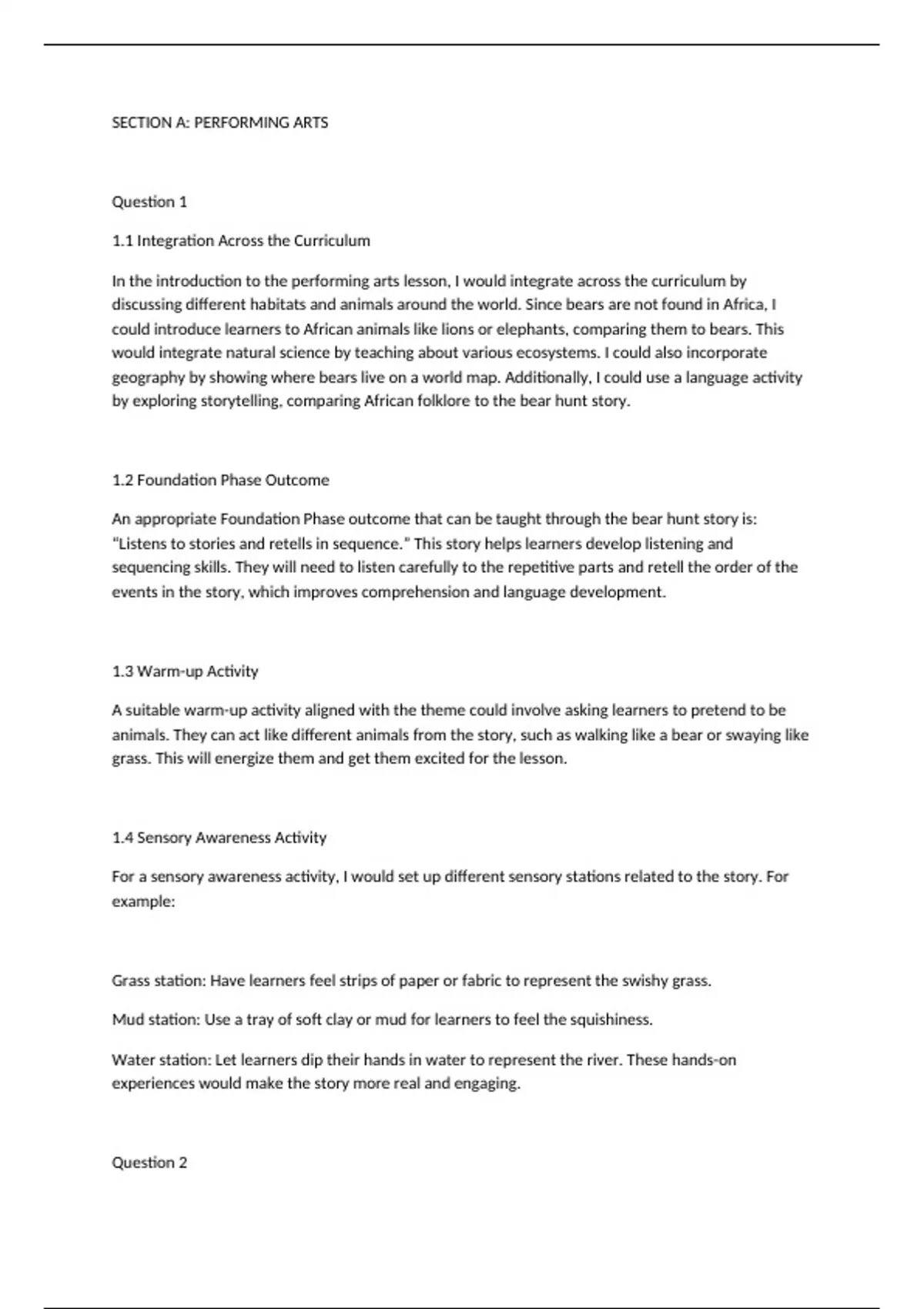 SECTION A: PERFORMING ARTS

Question 1

1.1 Integration Across the Curriculum

In the introduction to the performing arts lesson, I would integrate across the curriculum by discussing different habitats and animals around the world. Since bears are not found in Africa, I could introduce learners to African animals like lions or elephants, comparing them to bears. This would integrate natural science by teaching about various ecosystems. I could also incorporate geography by showing where bears live on a world map. Additionally, I could use a language activity by exploring storytelling, comparing African folklore to the bear hunt story.

1.2 Foundation Phase Outcome

An appropriate Foundation Phase outcome that can be taught through the bear hunt story is: “Listens to stories and retells in sequence.” This story helps learners develop listening and sequencing skills. They will need to listen carefully to the repetitive parts and retell the order of the events in the story, which improves comprehension and language development.

1.3 Warm-up Activity

A suitable warm-up activity aligned with the theme could involve asking learners to pretend to be animals. They can act like different animals from the story, such as walking like a bear or swaying like grass. This will energize them and get them excited for the lesson.

1.4 Sensory Awareness Activity

For a sensory awareness activity, I would set up different sensory stations related to the story. For example:

Grass station: Have learners feel strips of paper or fabric to represent the swishy grass.

Mud station: Use a tray of soft clay or mud for learners to feel the squishiness.

Water station: Let learners dip their hands in water to represent the river. These hands-on experiences would make the story more real and engaging.

Question 2